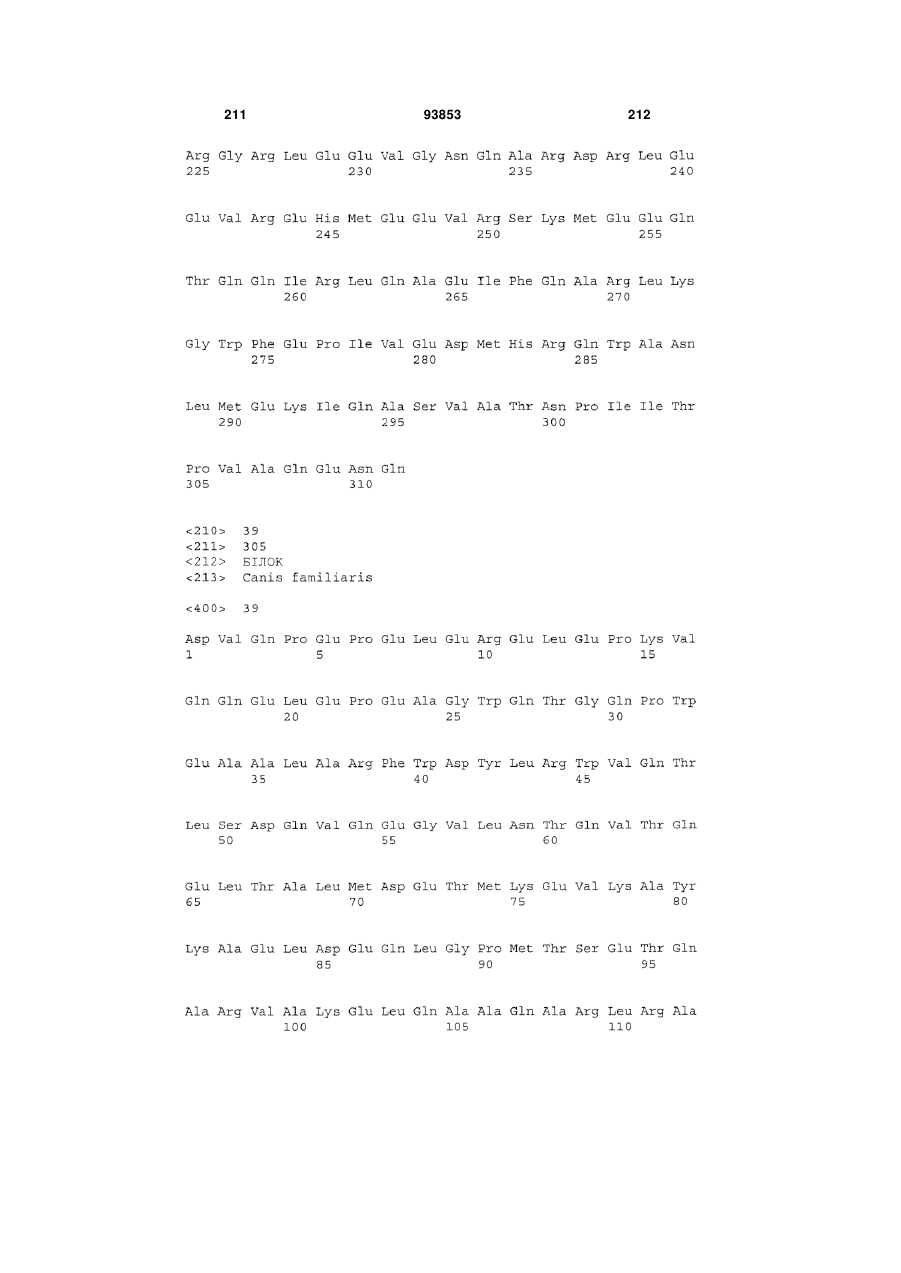 211 93853 212

Arg Gly Arg Leu Glu Glu Val Gly Asn Gln Ala Arg Asp Arg Leu Glu
225 230 235 240

Glu Val Arg Glu His Met Glu Glu Val Arg Ser Lys Met Glu Glu Gln
245 250 255

Thr Gln Gln Ile Arg Leu Gln Ala Glu Ile Phe Gln Ala Arg Leu Lys
260 265 270

Gly Trp Phe Glu Pro Ile Val Glu Asp Met His Arg Gln Trp Ala Asn
275 280 285

Leu Met Glu Lys Ile Gln Ala Ser Val Ala Thr Asn Pro Ile Ile Thr
290 295 300

Pro Val Ala Gln Glu Asn Gln
305 310

<210> 39
<211> 305
<212> БІЛОК
<213> Canis familiaris

<400> 39

Asp Val Gln Pro Glu Pro Glu Leu Glu Arg Glu Leu Glu Pro Lys Val
1 5 10 15

Gln Gln Glu Leu Glu Pro Glu Ala Gly Trp Gln Thr Gly Gln Pro Trp
20 25 30

Glu Ala Ala Leu Ala Arg Phe Trp Asp Tyr Leu Arg Trp Val Gln Thr
35 40 45

Leu Ser Asp Gln Val Gln Glu Gly Val Leu Asn Thr Gln Val Thr Gln
50 55 60

Glu Leu Thr Ala Leu Met Asp Glu Thr Met Lys Glu Val Lys Ala Tyr
65 70 75 80

Lys Ala Glu Leu Asp Glu Gln Leu Gly Pro Met Thr Ser Glu Thr Gln
85 90 95

Ala Arg Val Ala Lys Glu Leu Gln Ala Ala Gln Ala Arg Leu Arg Ala
100 105 110